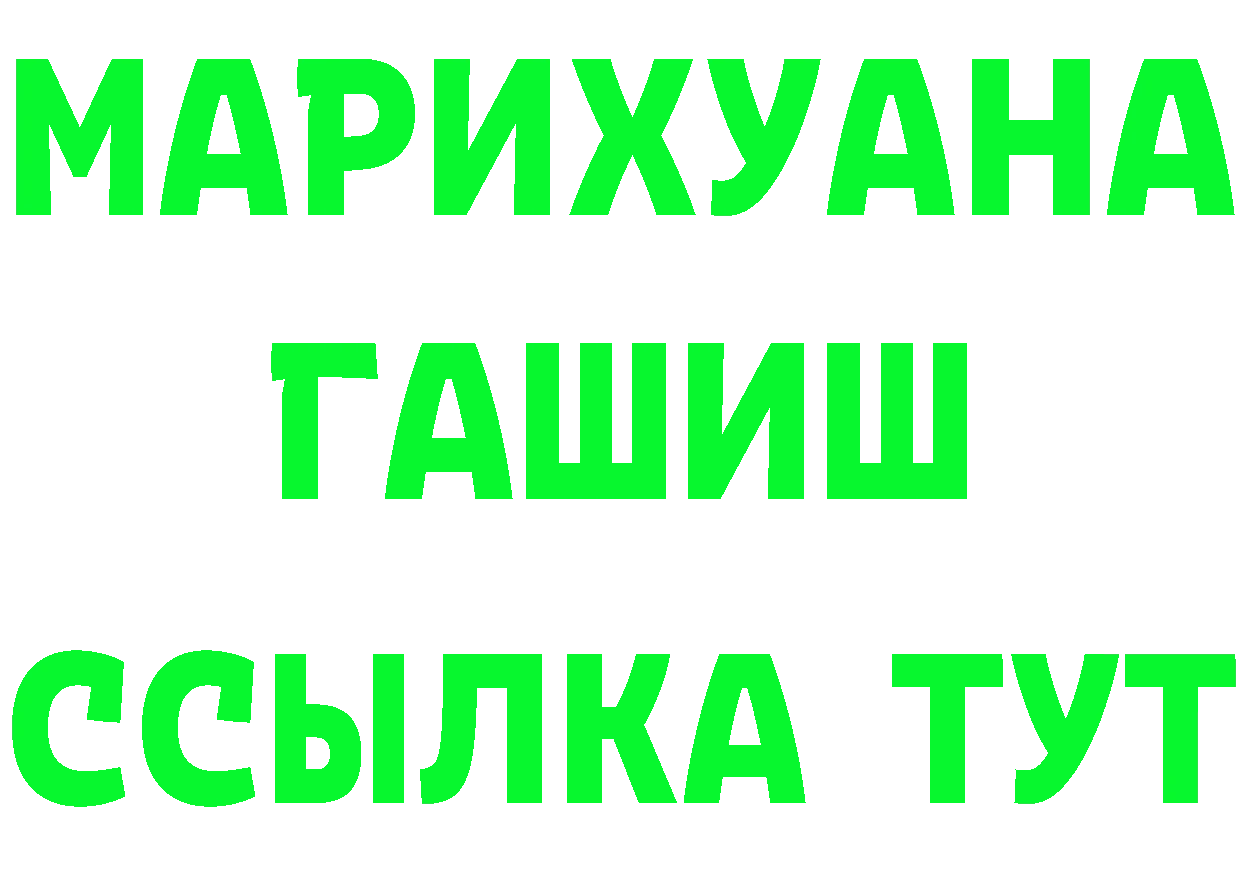 МАРИХУАНА
ГАШИШ
ССЫЛКА ТУТ